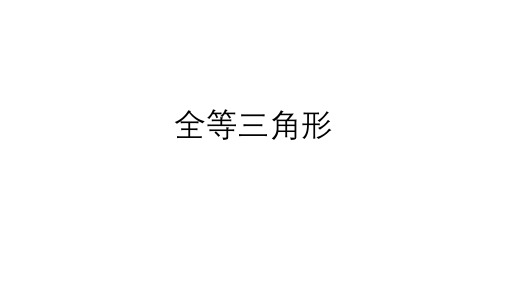 全等三角形